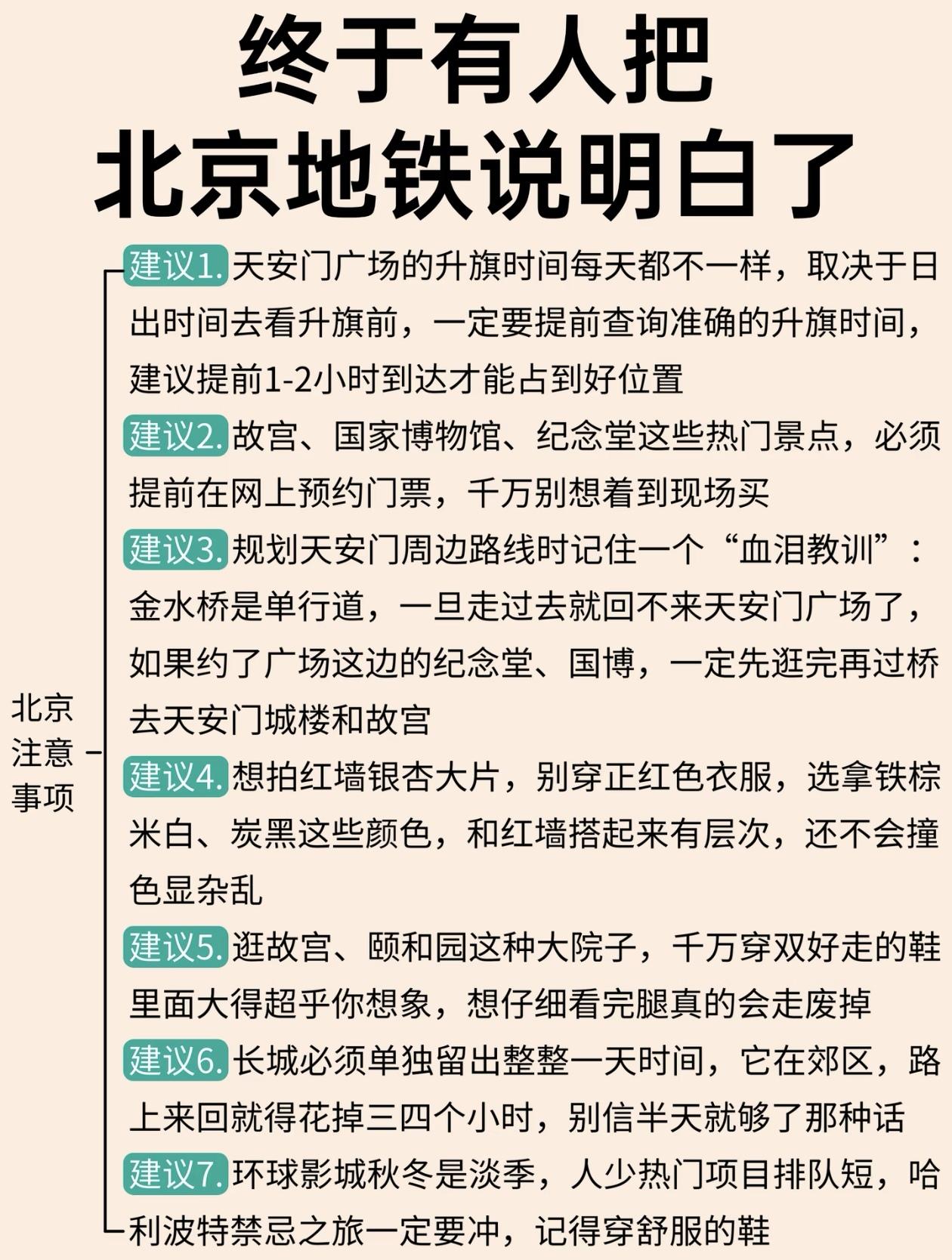 终于有人把
北京地铁说明白了

北京注意事项

建议1. 天安门广场的升旗时间每天都不一样，取决于日出时间去看升旗前，一定要提前查询准确的升旗时间，建议提前1-2小时到达才能占到好位置

建议2. 故宫、国家博物馆、纪念堂这些热门景点，必须提前在网上预约门票，千万别想着到现场买

建议3. 规划天安门周边路线时记住一个“血泪教训”：金水桥是单行道，一旦走过去就回不来天安门广场了，如果约了广场这边的纪念堂、国博，一定先逛完再过桥去天安门城楼和故宫

建议4. 想拍红墙银杏大片，别穿正红色衣服，选拿铁棕米白、炭黑这些颜色，和红墙搭起来有层次，还不会撞色显杂乱

建议5. 逛故宫、颐和园这种大院子，千万穿双好走的鞋里面大得超乎你想象，想仔细看完腿真的会走废掉

建议6. 长城必须单独留出整整一天时间，它在郊区，路上来回就得花掉三四个小时，别信半天就够了那种话

建议7. 环球影城秋冬是淡季，人少热门项目排队短，哈利波特禁忌之旅一定要冲，记得穿舒服的鞋